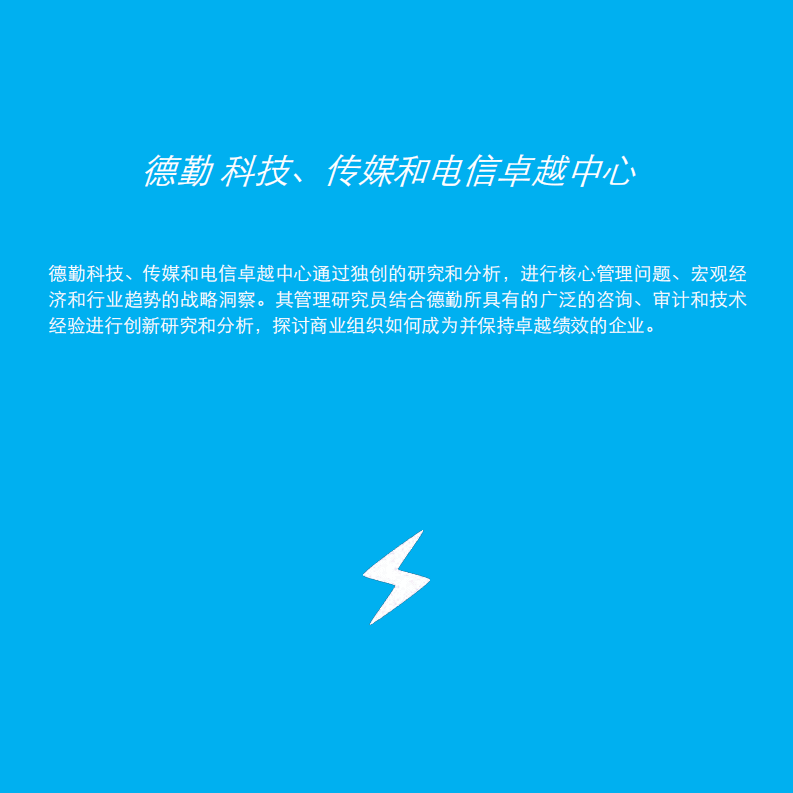 德勤 科技、传媒和电信卓越中心

德勤科技、传媒和电信卓越中心通过独创的研究和分析，进行核心管理问题、宏观经济和行业趋势的战略洞察。其管理研究员结合德勤所具有的广泛的咨询、审计和技术经验进行创新研究和分析，探讨商业组织如何成为并保持卓越绩效的企业。